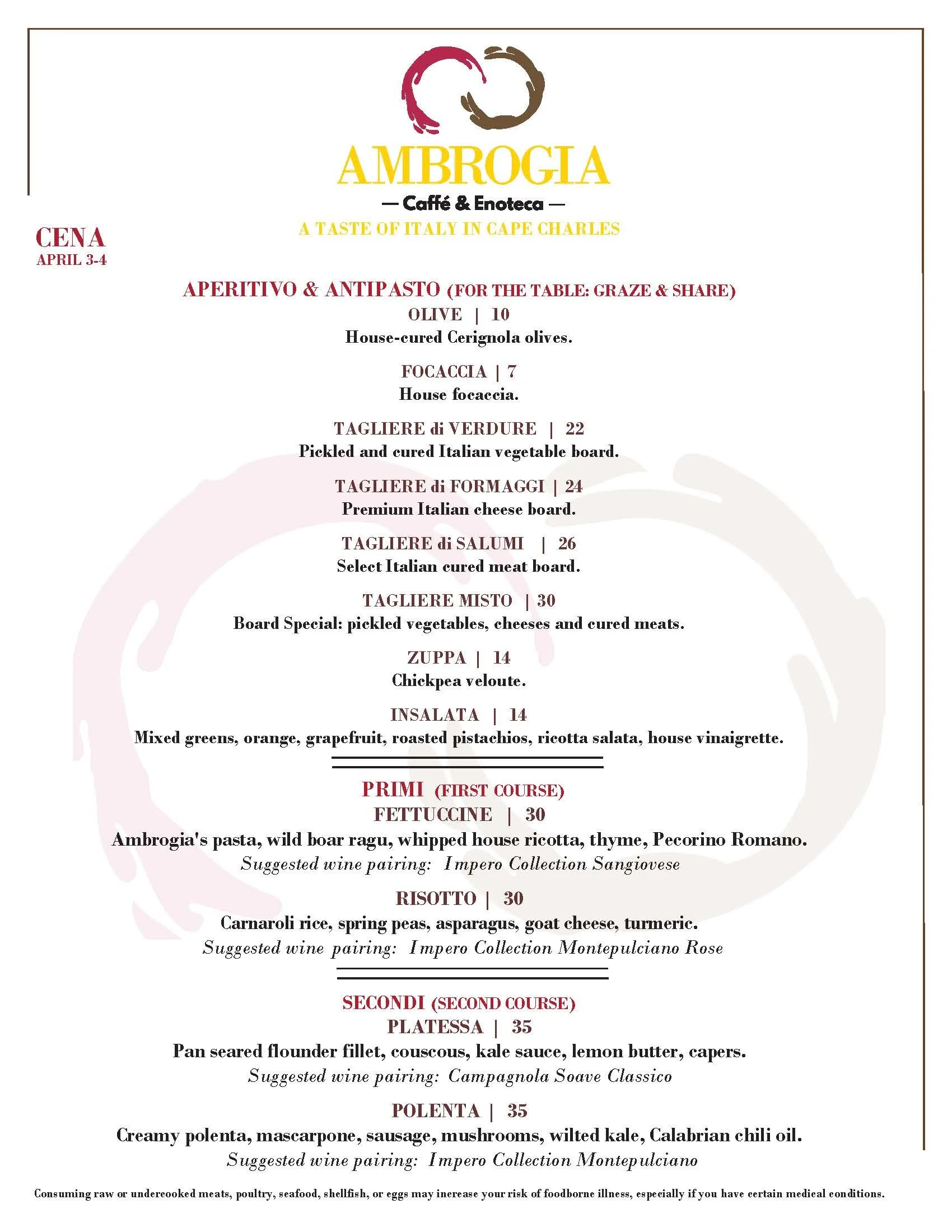 AMBROGIA
— Caffé & Enoteca —
A TASTE OF ITALY IN CAPE CHARLES

CENA
APRIL 3-4

APERITIVO & ANTIPASTO (FOR THE TABLE: GRAZE & SHARE)

OLIVE | 10
House-cured Cerignola olives.

FOCACCIA | 7
House focaccia.

TAGLIERE di VERDURE | 22
Pickled and cured Italian vegetable board.

TAGLIERE di FORMAGGI | 24
Premium Italian cheese board.

TAGLIERE di SALUMI | 26
Select Italian cured meat board.

TAGLIERE MISTO | 30
Board Special: pickled vegetables, cheeses and cured meats.

ZUPPA | 14
Chickpea veloute.

INSALATA | 14
Mixed greens, orange, grapefruit, roasted pistachios, ricotta salata, house vinaigrette.

PRIMI (FIRST COURSE)

FETTUCCINE | 30
Ambrogia's pasta, wild boar ragu, whipped house ricotta, thyme, Pecorino Romano.
Suggested wine pairing: Impero Collection Sangiovese

RISOTTO | 30
Carnaroli rice, spring peas, asparagus, goat cheese, turmeric.
Suggested wine pairing: Impero Collection Montepulciano Rose

SECONDI (SECOND COURSE)

PLATESSA | 35
Pan seared flounder fillet, couscous, kale sauce, lemon butter, capers.
Suggested wine pairing: Campagnola Soave Classico

POLENTA | 35
Creamy polenta, mascarpone, sausage, mushrooms, wilted kale, Calabrian chili oil.
Suggested wine pairing: Impero Collection Montepulciano

Consuming raw or undercooked meats, poultry, seafood, shellfish, or eggs may increase your risk of foodborne illness, especially if you have certain medical conditions.